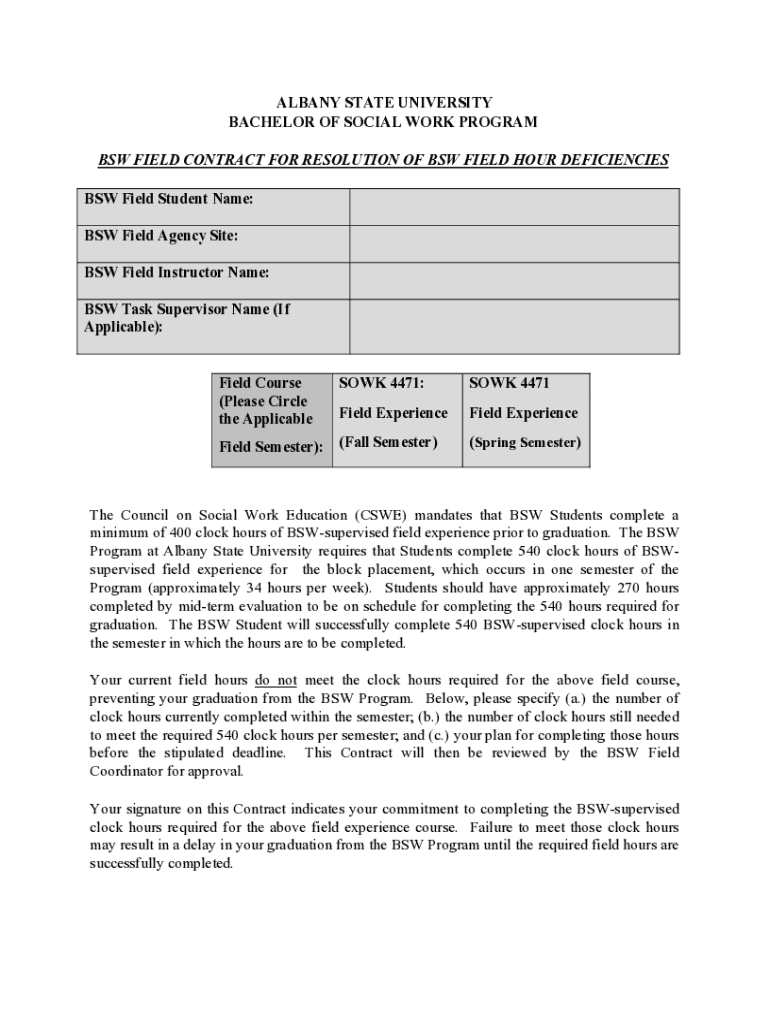 ALBANY STATE UNIVERSITY
BACHELOR OF SOCIAL WORK PROGRAM

BSW FIELD CONTRACT FOR RESOLUTION OF BSW FIELD HOUR DEFICIENCIES

| BSW Field Student Name: | |
|---|---|
| BSW Field Agency Site: | |
| BSW Field Instructor Name: | |
| BSW Task Supervisor Name (If Applicable): | |

| Field Course (Please Circle the Applicable Field Semester): | SOWK 4471: Field Experience (Fall Semester) | SOWK 4471 Field Experience (Spring Semester) |
|---|---|---|

The Council on Social Work Education (CSWE) mandates that BSW Students complete a minimum of 400 clock hours of BSW-supervised field experience prior to graduation. The BSW Program at Albany State University requires that Students complete 540 clock hours of BSW-supervised field experience for the block placement, which occurs in one semester of the Program (approximately 34 hours per week). Students should have approximately 270 hours completed by mid-term evaluation to be on schedule for completing the 540 hours required for graduation. The BSW Student will successfully complete 540 BSW-supervised clock hours in the semester in which the hours are to be completed.

Your current field hours do not meet the clock hours required for the above field course, preventing your graduation from the BSW Program. Below, please specify (a.) the number of clock hours currently completed within the semester; (b.) the number of clock hours still needed to meet the required 540 clock hours per semester; and (c.) your plan for completing those hours before the stipulated deadline. This Contract will then be reviewed by the BSW Field Coordinator for approval.

Your signature on this Contract indicates your commitment to completing the BSW-supervised clock hours required for the above field experience course. Failure to meet those clock hours may result in a delay in your graduation from the BSW Program until the required field hours are successfully completed.